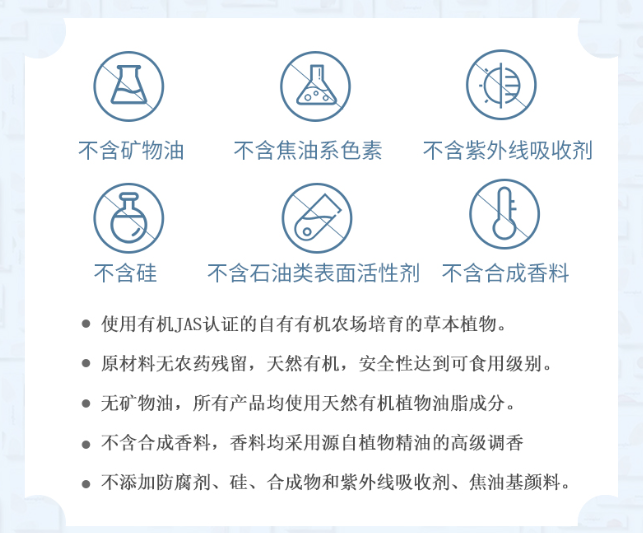 不含矿物油 不含焦油系色素 不含紫外线吸收剂

不含硅 不含石油类表面活性剂 不含合成香料

• 使用有机JAS认证的自有有机农场培育的草本植物。

• 原材料无农药残留，天然有机，安全性达到可食用级别。

• 无矿物油，所有产品均使用天然有机植物油脂成分。

• 不含合成香料，香料均采用源自植物精油的高级调香

• 不添加防腐剂、硅、合成物和紫外线吸收剂、焦油基颜料。